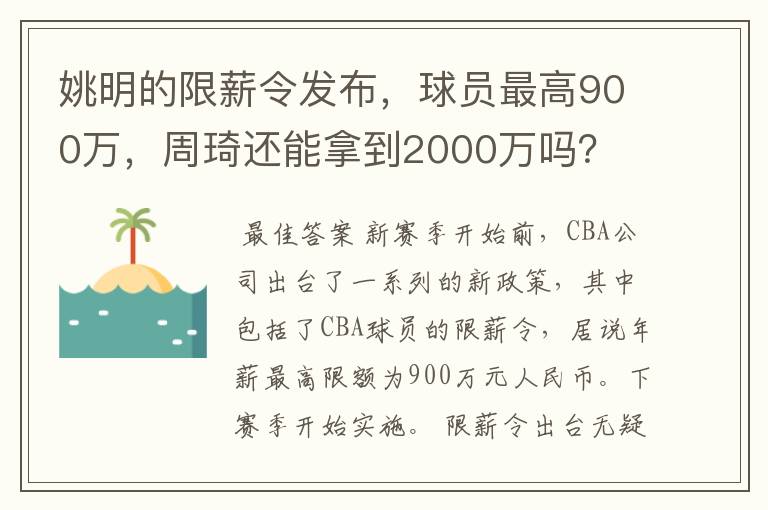 姚明的限薪令发布，球员最高900万，周琦还能拿到2000万吗？

最佳答案 新赛季开始前，CBA公司出台了一系列的新政策，其中包括了CBA球员的限薪令，居说年薪最高限额为900万元人民币。下赛季开始实施。限薪令出台无疑